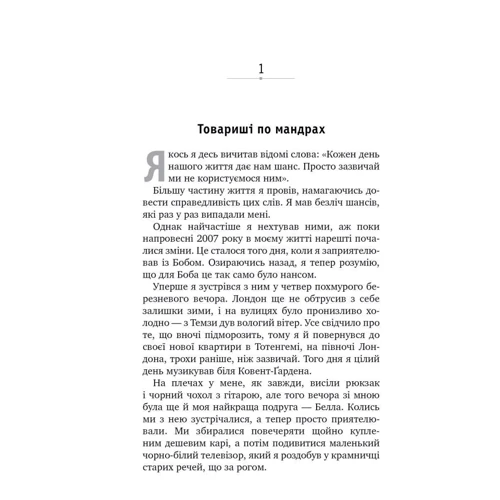 1

Товариші по мандрах

Якось я десь вичитав відомі слова: «Кожен день нашого життя дає нам шанс. Просто зазвичай ми не користуємося ним».

Більшу частину життя я провів, намагаючись довести справедливість цих слів. Я мав безліч шансів, які раз у раз випадали мені.

Однак найчастіше я нехтував ними, аж поки напровесні 2007 року в моєму житті нарешті почалися зміни. Це сталося того дня, коли я заприятелював із Бобом. Озираючись назад, я тепер розумію, що для Боба це так само було нансом.

Уперше я зустрівся з ним у четвер похмурого березневого вечора. Лондон ще не обтрусив з себе залишки зими, і на вулицях було пронизливо холодно — з Темзи дув вологий вітер. Усе свідчило про те, що вночі підморозить, тому я й повернувся до своєї нової квартири в Тотенгемі, на півночі Лондона, трохи раніше, ніж зазвичай. Того дня я цілий день музикував біля Ковент-Ґардена.

На плечах у мене, як завжди, висіли рюкзак і чорний чохол з гітарою, але того вечора зі мною була ще й моя найкраща подруга — Белла. Колись ми з нею зустрічалися, а тепер просто приятелювали. Ми збиралися повечеряти щойно купленим дешевим карі, а потім подивитися маленький чорно-білий телевізор, який я роздобув у крамничці старих речей, що за рогом.